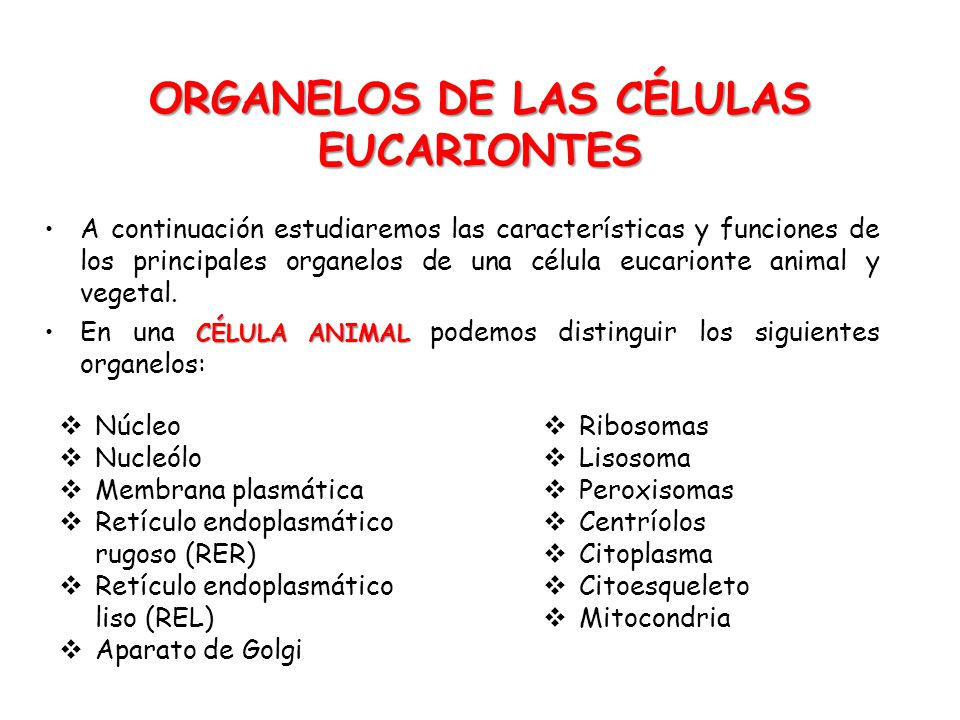 ORGANELOS DE LAS CÉLULAS EUCARIONTES

• A continuación estudiaremos las características y funciones de los principales organelos de una célula eucarionte animal y vegetal.

• En una CÉLULA ANIMAL podemos distinguir los siguientes organelos:

❖ Núcleo
❖ Nucleólo
❖ Membrana plasmática
❖ Retículo endoplasmático rugoso (RER)
❖ Retículo endoplasmático liso (REL)
❖ Aparato de Golgi

❖ Ribosomas
❖ Lisosoma
❖ Peroxisomas
❖ Centríolos
❖ Citoplasma
❖ Citoesqueleto
❖ Mitocondria